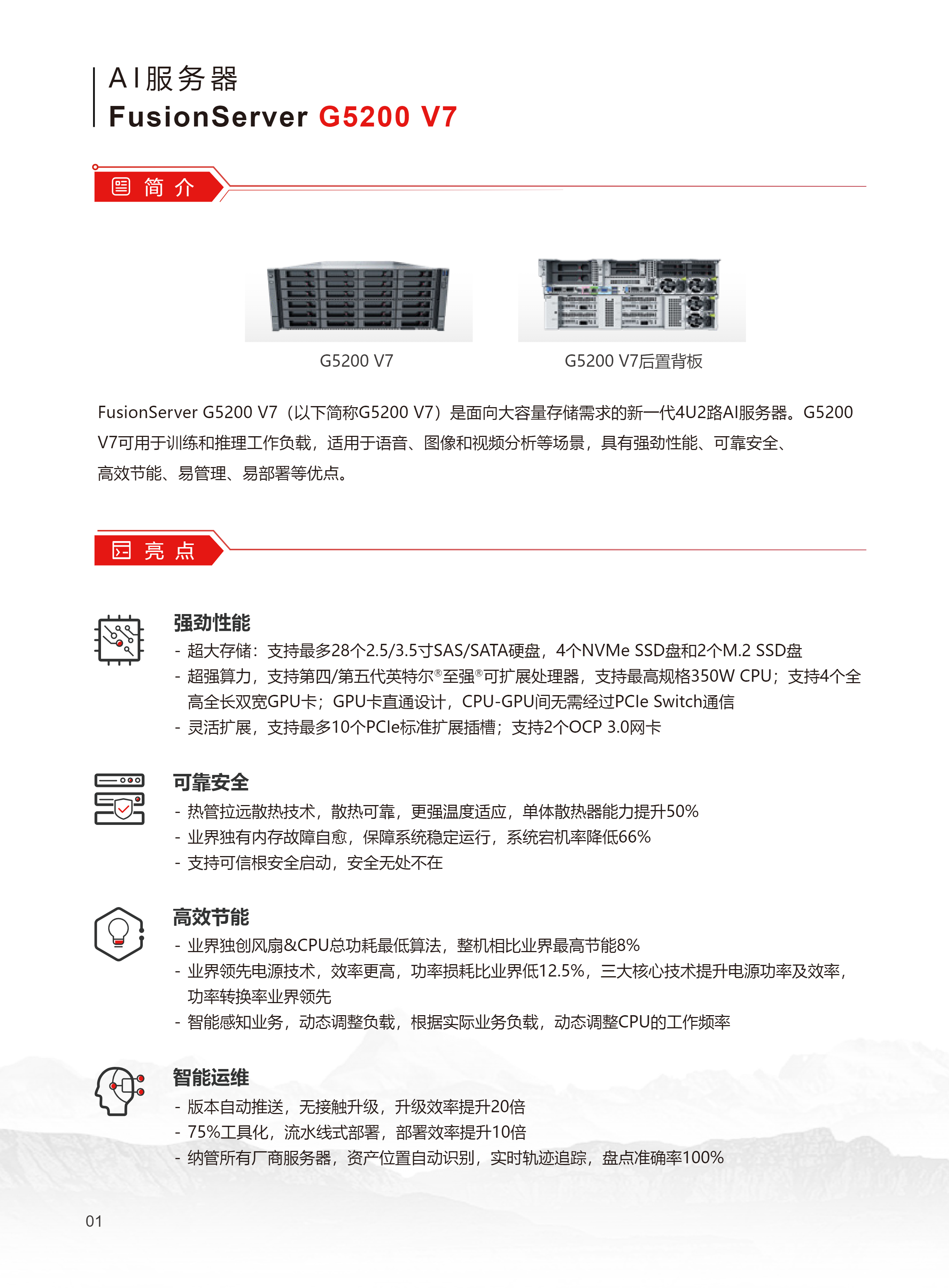 AI服务器
FusionServer G5200 V7

简 介

G5200 V7

G5200 V7后置背板

FusionServer G5200 V7（以下简称G5200 V7）是面向大容量存储需求的新一代4U2路AI服务器。G5200 V7可用于训练和推理工作负载，适用于语音、图像和视频分析等场景，具有强劲性能、可靠安全、高效节能、易管理、易部署等优点。

亮 点

强劲性能
- 超大存储：支持最多28个2.5/3.5寸SAS/SATA硬盘，4个NVMe SSD盘和2个M.2 SSD盘
- 超强算力，支持第四/第五代英特尔®至强®可扩展处理器，支持最高规格350W CPU；支持4个全高全长双宽GPU卡；GPU卡直通设计，CPU-GPU间无需经过PCIe Switch通信
- 灵活扩展，支持最多10个PCIe标准扩展插槽；支持2个OCP 3.0网卡

可靠安全
- 热管拉远散热技术，散热可靠，更强温度适应，单体散热器能力提升50%
- 业界独有内存故障自愈，保障系统稳定运行，系统宕机率降低66%
- 支持可信根安全启动，安全无处不在

高效节能
- 业界独创风扇&CPU总功耗最低算法，整机相比业界最高节能8%
- 业界领先电源技术，效率更高，功率损耗比业界低12.5%，三大核心技术提升电源功率及效率，功率转换率业界领先
- 智能感知业务，动态调整负载，根据实际业务负载，动态调整CPU的工作频率

智能运维
- 版本自动推送，无接触升级，升级效率提升20倍
- 75%工具化，流水线式部署，部署效率提升10倍
- 纳管所有厂商服务器，资产位置自动识别，实时轨迹追踪，盘点准确率100%

01